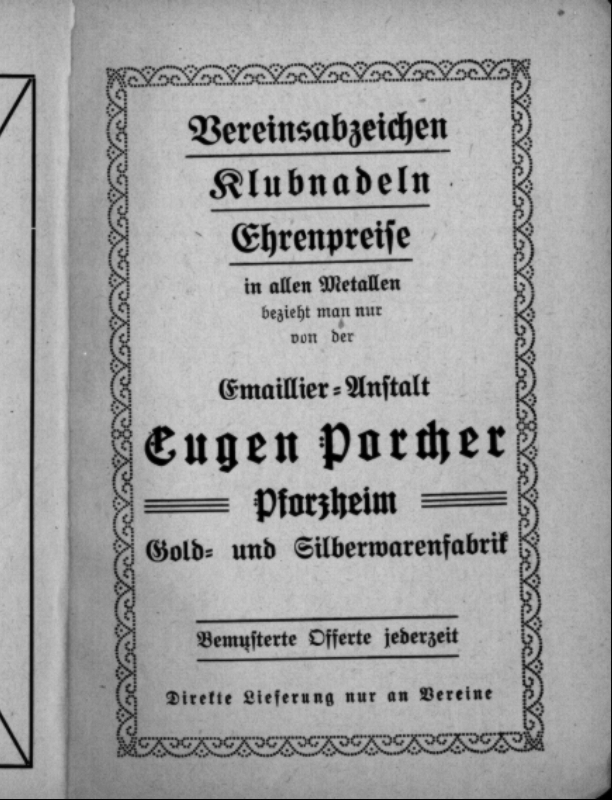 Vereinsabzeichen

Klubnadeln

Ehrenpreiſe

in allen Metallen
bezieht man nur
von der

Emaillier-Anſtalt

Eugen Porcher

Pforzheim

Gold- und Silberwarenfabrik

Bemuſterte Offerte jederzeit

Direkte Lieferung nur an Vereine